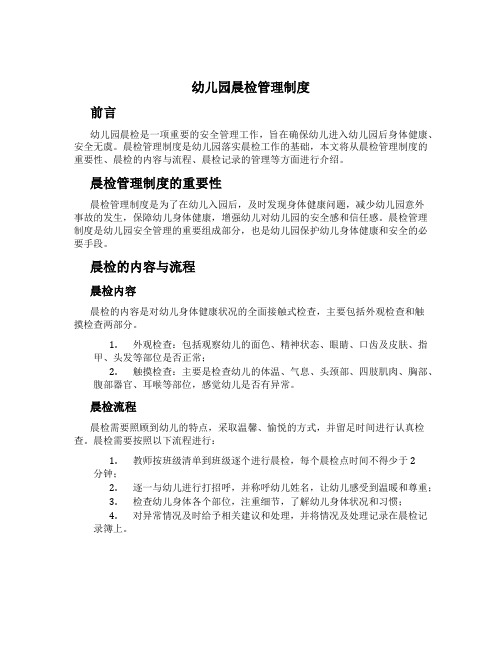 幼儿园晨检管理制度

前言

幼儿园晨检是一项重要的安全管理工作，旨在确保幼儿进入幼儿园后身体健康、安全无虞。晨检管理制度是幼儿园落实晨检工作的基础，本文将从晨检管理制度的重要性、晨检的内容与流程、晨检记录的管理等方面进行介绍。

晨检管理制度的重要性

晨检管理制度是为了在幼儿入园后，及时发现身体健康问题，减少幼儿园意外事故的发生，保障幼儿身体健康，增强幼儿对幼儿园的安全感和信任感。晨检管理制度是幼儿园安全管理的重要组成部分，也是幼儿园保护幼儿身体健康和安全的必要手段。

晨检的内容与流程

晨检内容

晨检的内容是对幼儿身体健康状况的全面接触式检查，主要包括外观检查和触摸检查两部分。

1. 外观检查：包括观察幼儿的面色、精神状态、眼睛、口齿及皮肤、指甲、头发等部位是否正常；
2. 触摸检查：主要是检查幼儿的体温、气息、头颈部、四肢肌肉、胸部、腹部器官、耳喉等部位，感觉幼儿是否有异常。

晨检流程

晨检需要照顾到幼儿的特点，采取温馨、愉悦的方式，并留足时间进行认真检查。晨检需要按照以下流程进行：

1. 教师按班级清单到班级逐个进行晨检，每个晨检点时间不得少于2分钟；
2. 逐一与幼儿进行打招呼，并称呼幼儿姓名，让幼儿感受到温暖和尊重；
3. 检查幼儿身体各个部位，注重细节，了解幼儿身体状况和习惯；
4. 对异常情况及时给予相关建议和处理，并将情况及处理记录在晨检记录簿上。